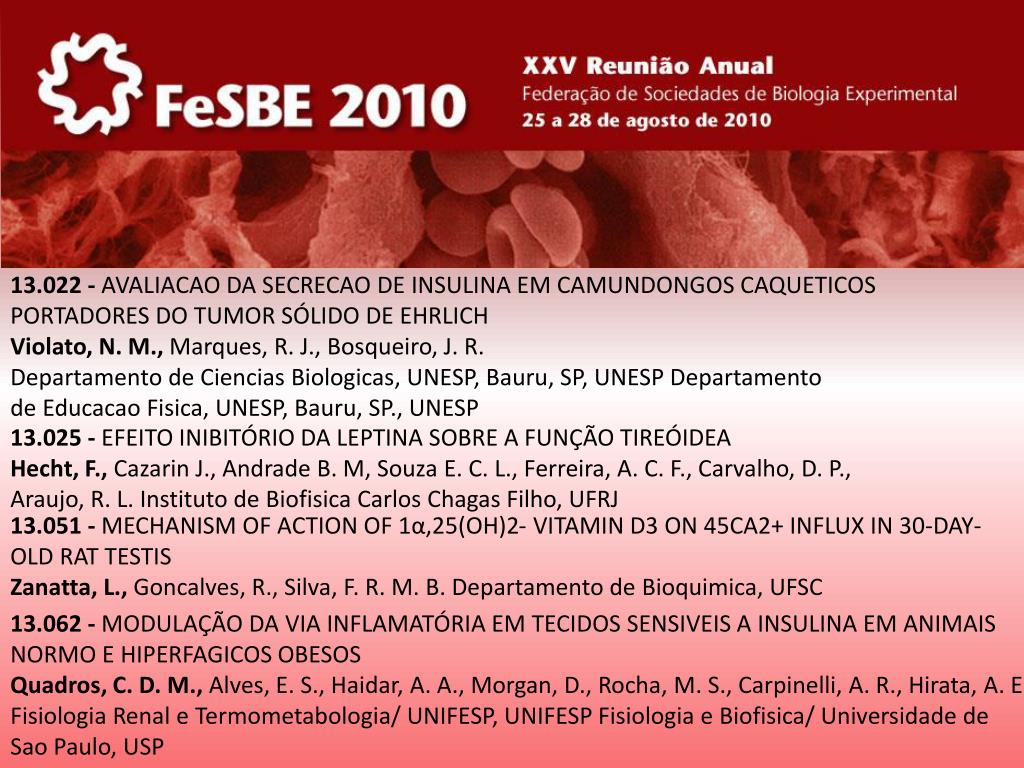 FeSBE 2010

XXV Reunião Anual
Federação de Sociedades de Biologia Experimental
25 a 28 de agosto de 2010

13.022 - AVALIACAO DA SECRECAO DE INSULINA EM CAMUNDONGOS CAQUETICOS PORTADORES DO TUMOR SÓLIDO DE EHRLICH
Violato, N. M., Marques, R. J., Bosqueiro, J. R.
Departamento de Ciencias Biologicas, UNESP, Bauru, SP, UNESP Departamento de Educacao Fisica, UNESP, Bauru, SP., UNESP
13.025 - EFEITO INIBITÓRIO DA LEPTINA SOBRE A FUNÇÃO TIREÓIDEA
Hecht, F., Cazarin J., Andrade B. M, Souza E. C. L., Ferreira, A. C. F., Carvalho, D. P., Araujo, R. L. Instituto de Biofisica Carlos Chagas Filho, UFRJ
13.051 - MECHANISM OF ACTION OF 1α,25(OH)2- VITAMIN D3 ON 45CA2+ INFLUX IN 30-DAY-OLD RAT TESTIS
Zanatta, L., Goncalves, R., Silva, F. R. M. B. Departamento de Bioquimica, UFSC
13.062 - MODULAÇÃO DA VIA INFLAMATÓRIA EM TECIDOS SENSIVEIS A INSULINA EM ANIMAIS NORMO E HIPERFAGICOS OBESOS
Quadros, C. D. M., Alves, E. S., Haidar, A. A., Morgan, D., Rocha, M. S., Carpinelli, A. R., Hirata, A. E Fisiologia Renal e Termometabologia/ UNIFESP, UNIFESP Fisiologia e Biofisica/ Universidade de Sao Paulo, USP